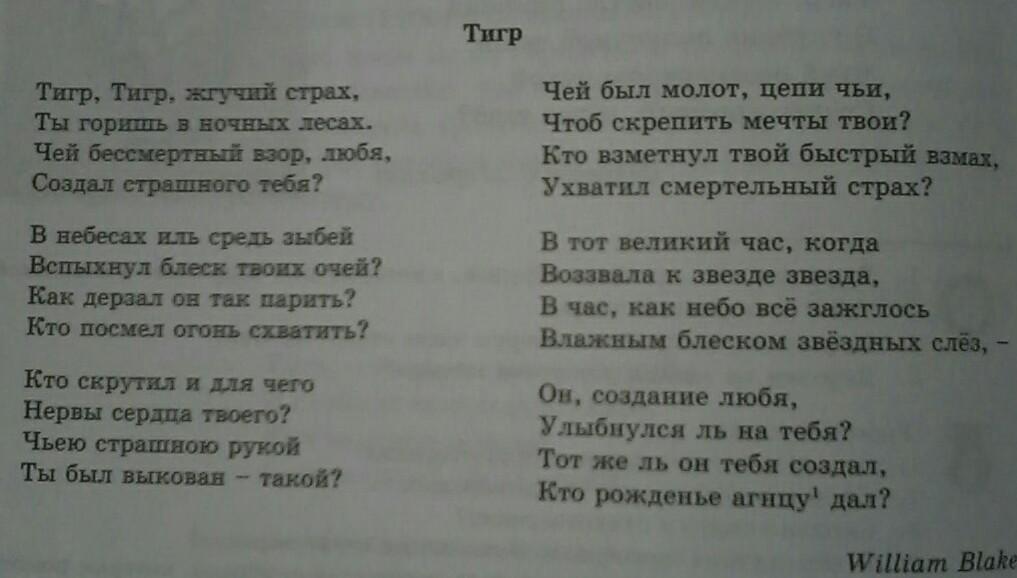 Тигр

Тигр, Тигр, жгучий страх,
Ты горишь в ночных лесах.
Чей бессмертный взор, любя,
Создал страшного тебя?

В небесах иль средь зыбей
Вспыхнул блеск твоих очей?
Как дерзал он так парить?
Кто посмел огонь схватить?

Кто скрутил и для чего
Нервы сердца твоего?
Чьею страшною рукой
Ты был выкован – такой?

Чей был молот, цепи чьи,
Чтоб скрепить мечты твои?
Кто взметнул твой быстрый взмах,
Ухватил смертельный страх?

В тот великий час, когда
Воззвала к звезде звезда,
В час, как небо всё зажглось
Влажным блеском звёздных слёз, –

Он, создание любя,
Улыбнулся ль на тебя?
Тот же ль он тебя создал,
Кто рожденье агнцу$^{1}$ дал?

William Blake